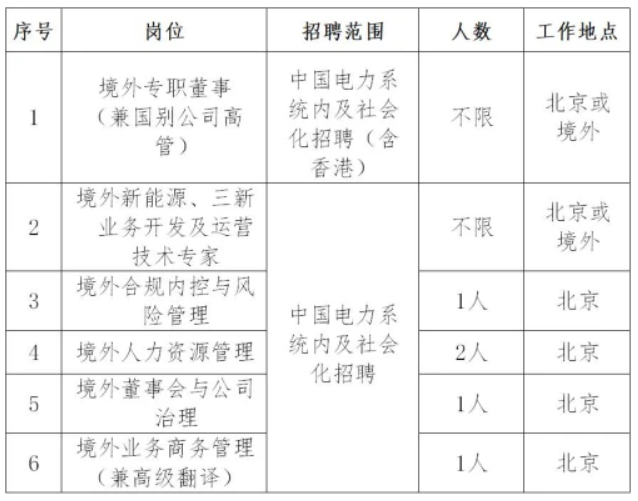 | 序号 | 岗位 | 招聘范围 | 人数 | 工作地点 |
|---|---|---|---|---|
| 1 | 境外专职董事（兼国别公司高管） | 中国电力系统内及社会化招聘（含香港） | 不限 | 北京或境外 |
| 2 | 境外新能源、三新业务开发及运营技术专家 | 中国电力系统内及社会化招聘 | 不限 | 北京或境外 |
| 3 | 境外合规内控与风险管理 | 中国电力系统内及社会化招聘 | 1人 | 北京 |
| 4 | 境外人力资源管理 | 中国电力系统内及社会化招聘 | 2人 | 北京 |
| 5 | 境外董事会与公司治理 | 中国电力系统内及社会化招聘 | 1人 | 北京 |
| 6 | 境外业务商务管理（兼高级翻译） | 中国电力系统内及社会化招聘 | 1人 | 北京 |